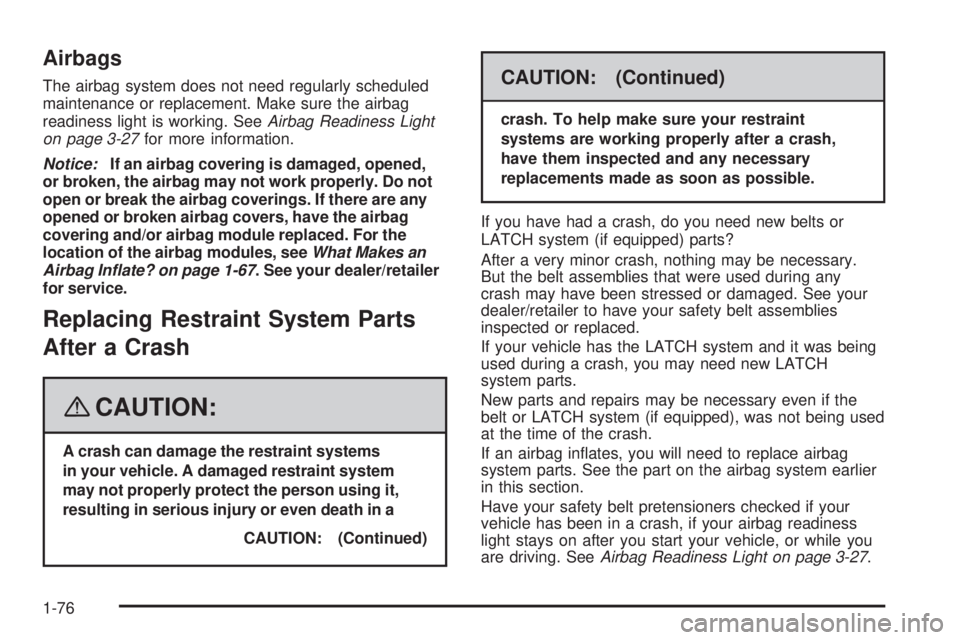 Airbags

The airbag system does not need regularly scheduled maintenance or replacement. Make sure the airbag readiness light is working. See Airbag Readiness Light on page 3-27 for more information.

Notice: If an airbag covering is damaged, opened, or broken, the airbag may not work properly. Do not open or break the airbag coverings. If there are any opened or broken airbag covers, have the airbag covering and/or airbag module replaced. For the location of the airbag modules, see What Makes an Airbag Inflate? on page 1-67. See your dealer/retailer for service.

Replacing Restraint System Parts After a Crash

CAUTION:

A crash can damage the restraint systems in your vehicle. A damaged restraint system may not properly protect the person using it, resulting in serious injury or even death in a

CAUTION: (Continued)

CAUTION: (Continued)

crash. To help make sure your restraint systems are working properly after a crash, have them inspected and any necessary replacements made as soon as possible.

If you have had a crash, do you need new belts or LATCH system (if equipped) parts?

After a very minor crash, nothing may be necessary. But the belt assemblies that were used during any crash may have been stressed or damaged. See your dealer/retailer to have your safety belt assemblies inspected or replaced.

If your vehicle has the LATCH system and it was being used during a crash, you may need new LATCH system parts.

New parts and repairs may be necessary even if the belt or LATCH system (if equipped), was not being used at the time of the crash.

If an airbag inflates, you will need to replace airbag system parts. See the part on the airbag system earlier in this section.

Have your safety belt pretensioners checked if your vehicle has been in a crash, if your airbag readiness light stays on after you start your vehicle, or while you are driving. See Airbag Readiness Light on page 3-27.

1-76

carmanualsonline.info